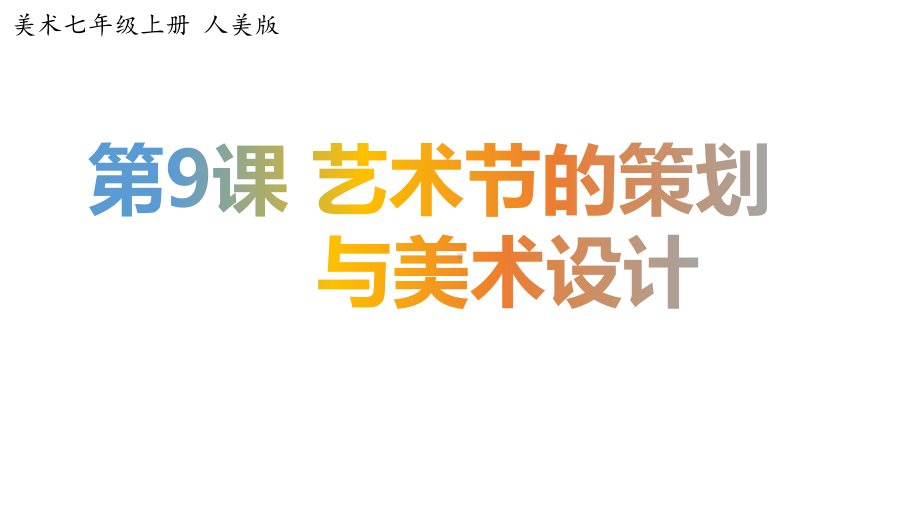 美术七年级上册 人美版

第9课 艺术节的策划与美术设计